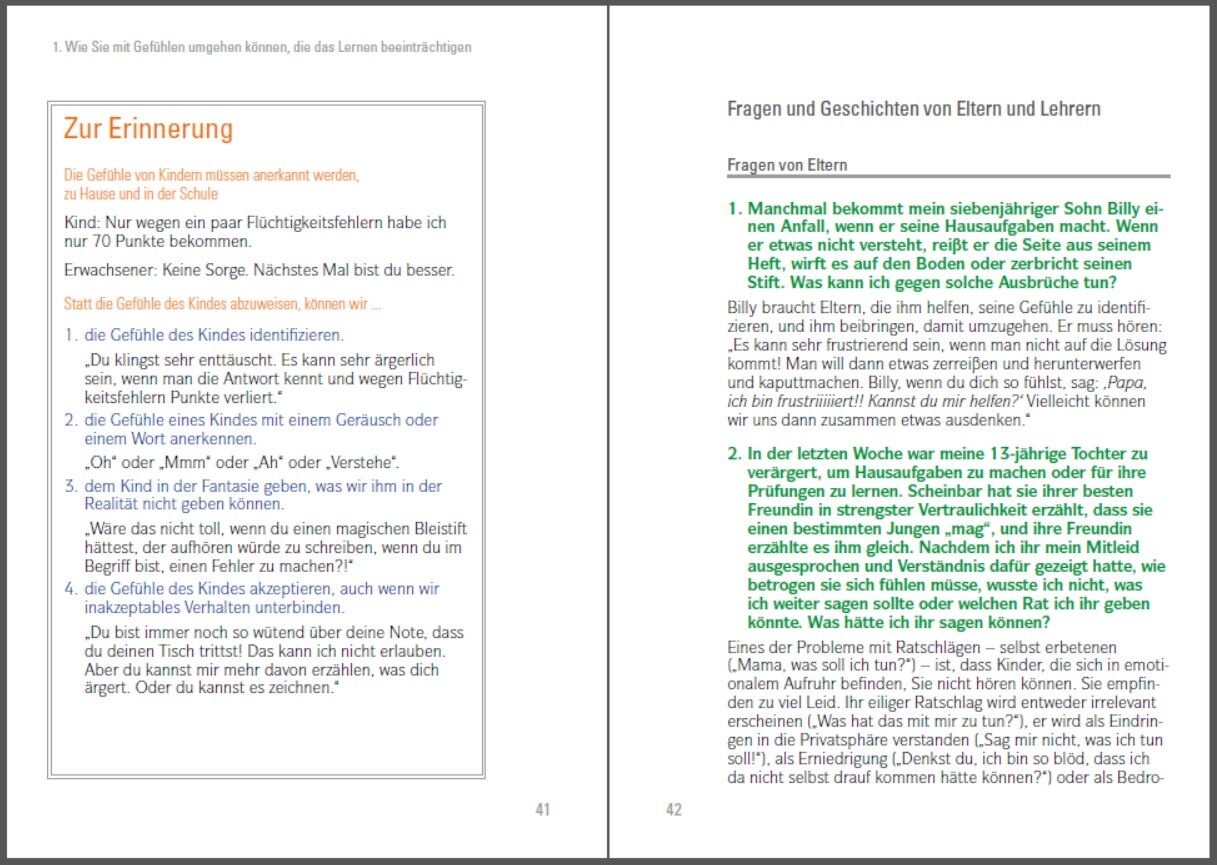 1. Wie Sie mit Gefühlen umgehen können, die das Lernen beeinträchtigen

Zur Erinnerung

Die Gefühle von Kindern müssen anerkannt werden, zu Hause und in der Schule

Kind: Nur wegen ein paar Flüchtigkeitsfehlern habe ich nur 70 Punkte bekommen.

Erwachsener: Keine Sorge. Nächstes Mal bist du besser.

Statt die Gefühle des Kindes abzuweisen, können wir ...

1. die Gefühle des Kindes identifizieren.

„Du klingst sehr enttäuscht. Es kann sehr ärgerlich sein, wenn man die Antwort kennt und wegen Flüchtigkeitsfehlern Punkte verliert."

2. die Gefühle eines Kindes mit einem Geräusch oder einem Wort anerkennen.

„Oh" oder „Mmm" oder „Ah" oder „Verstehe".

3. dem Kind in der Fantasie geben, was wir ihm in der Realität nicht geben können.

„Wäre das nicht toll, wenn du einen magischen Bleistift hättest, der aufhören würde zu schreiben, wenn du im Begriff bist, einen Fehler zu machen?!"

4. die Gefühle des Kindes akzeptieren, auch wenn wir inakzeptables Verhalten unterbinden.

„Du bist immer noch so wütend über deine Note, dass du deinen Tisch trittst! Das kann ich nicht erlauben. Aber du kannst mir mehr davon erzählen, was dich ärgert. Oder du kannst es zeichnen."

41

Fragen und Geschichten von Eltern und Lehrern

Fragen von Eltern

1. Manchmal bekommt mein siebenjähriger Sohn Billy einen Anfall, wenn er seine Hausaufgaben macht. Wenn er etwas nicht versteht, reißt er die Seite aus seinem Heft, wirft es auf den Boden oder zerbricht seinen Stift. Was kann ich gegen solche Ausbrüche tun?

Billy braucht Eltern, die ihm helfen, seine Gefühle zu identifizieren, und ihm beibringen, damit umzugehen. Er muss hören: „Es kann sehr frustrierend sein, wenn man nicht auf die Lösung kommt! Man will dann etwas zerreißen und herunterwerfen und kaputtmachen. Billy, wenn du dich so fühlst, sag: ‚Papa, ich bin frustriiiiiert!! Kannst du mir helfen?' Vielleicht können wir uns dann zusammen etwas ausdenken."

2. In der letzten Woche war meine 13-jährige Tochter zu verärgert, um Hausaufgaben zu machen oder für ihre Prüfungen zu lernen. Scheinbar hat sie ihrer besten Freundin in strengster Vertraulichkeit erzählt, dass sie einen bestimmten Jungen „mag", und ihre Freundin erzählte es ihm gleich. Nachdem ich ihr mein Mitleid ausgesprochen und Verständnis dafür gezeigt hatte, wie betrogen sie sich fühlen müsse, wusste ich nicht, was ich weiter sagen sollte oder welchen Rat ich ihr geben könnte. Was hätte ich ihr sagen können?

Eines der Probleme mit Ratschlägen – selbst erbetenen („Mama, was soll ich tun?") – ist, dass Kinder, die sich in emotionalem Aufruhr befinden, Sie nicht hören können. Sie empfinden zu viel Leid. Ihr eiliger Ratschlag wird entweder irrelevant erscheinen („Was hat das mit mir zu tun?"), er wird als Eindringen in die Privatsphäre verstanden („Sag mir nicht, was ich tun soll!"), als Erniedrigung („Denkst du, ich bin so blöd, dass ich da nicht selbst drauf kommen hätte können?") oder als Bedro-

42